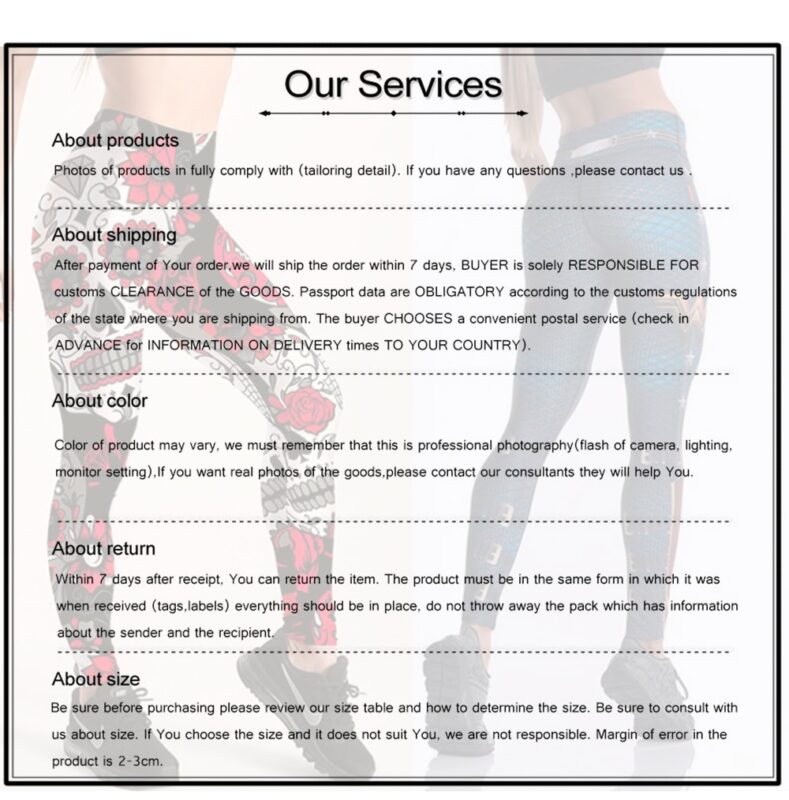 Our Services

About products

Photos of products in fully comply with (tailoring detail). If you have any questions ,please contact us .

About shipping

After payment of Your order,we will ship the order within 7 days, BUYER is solely RESPONSIBLE FOR customs CLEARANCE of the GOODS. Passport data are OBLIGATORY according to the customs regulations of the state where you are shipping from. The buyer CHOOSES a convenient postal service (check in ADVANCE for INFORMATION ON DELIVERY times TO YOUR COUNTRY).

About color

Color of product may vary, we must remember that this is professional photography(flash of camera, lighting, monitor setting),If you want real photos of the goods,please contact our consultants they will help You.

About return

Within 7 days after receipt, You can return the item. The product must be in the same form in which it was when received (tags,labels) everything should be in place, do not throw away the pack which has information about the sender and the recipient.

About size

Be sure before purchasing please review our size table and how to determine the size. Be sure to consult with us about size. If You choose the size and it does not suit You, we are not responsible. Margin of error in the product is 2-3cm.